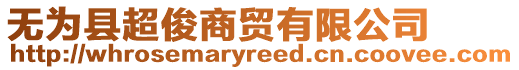 无为县超俊商贸有限公司
http://whrosemaryreed.cn.coovee.com